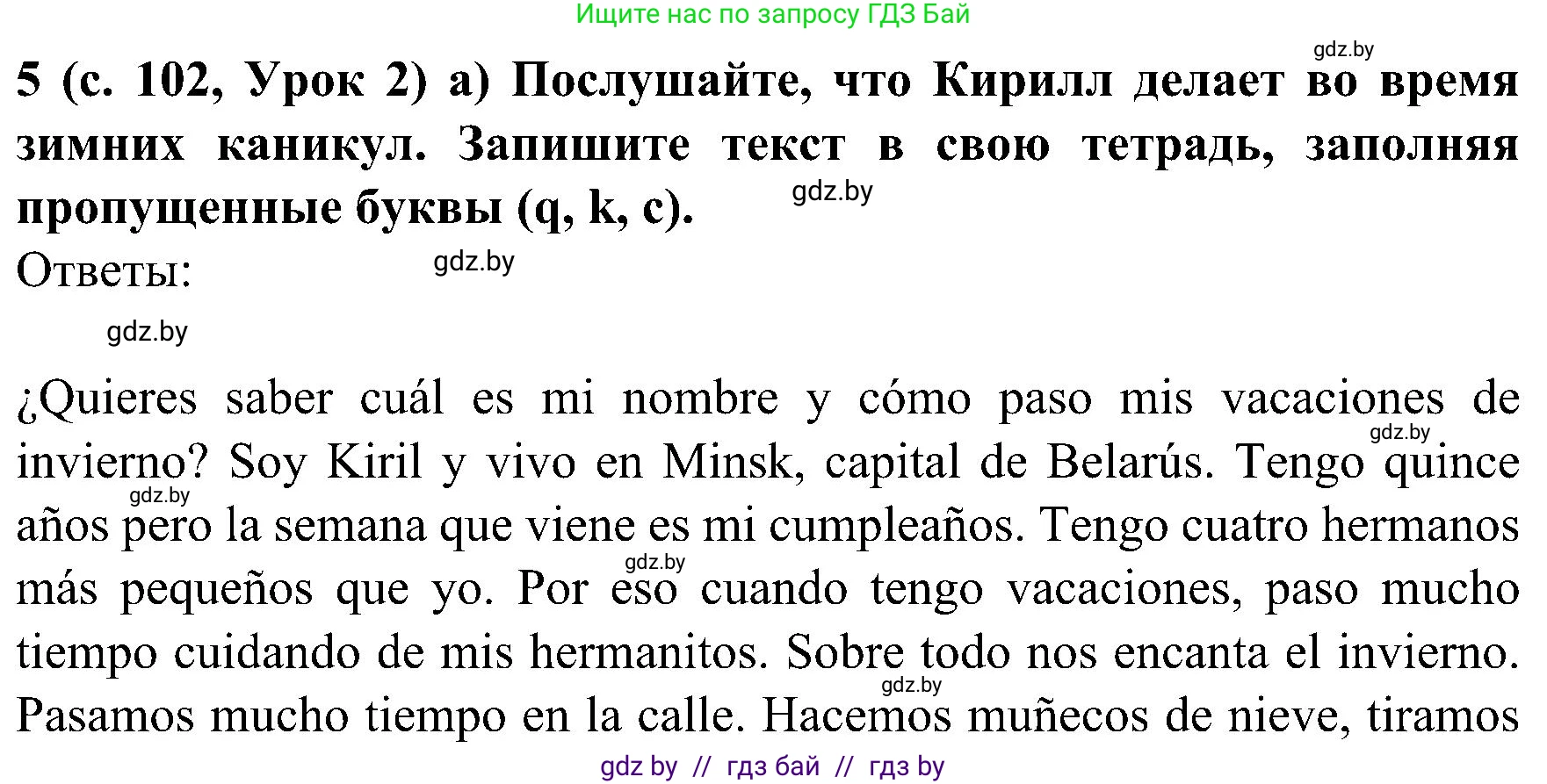 Ищите нас по запросу ГДЗ Бай

gdz.by

5 (с. 102, Урок 2) а) Послушайте, что Кирилл делает во время зимних каникул. Запишите текст в свою тетрадь, заполняя пропущенные буквы (q, k, c).

gdz.by

Ответы:

gdz.by

gdz.by

¿Quieres saber cuál es mi nombre y cómo paso mis vacaciones de invierno? Soy Kiril y vivo en Minsk, capital de Belarús. Tengo quince años pero la semana que viene es mi cumpleaños. Tengo cuatro hermanos más pequeños que yo. Por eso cuando tengo vacaciones, paso mucho tiempo cuidando de mis hermanitos. Sobre todo nos encanta el invierno. Pasamos mucho tiempo en la calle. Hacemos muñecos de nieve, tiramos

gdz.by

gdz.by

gdz.by

gdz.by

gdz by // гдз бай // гдз by